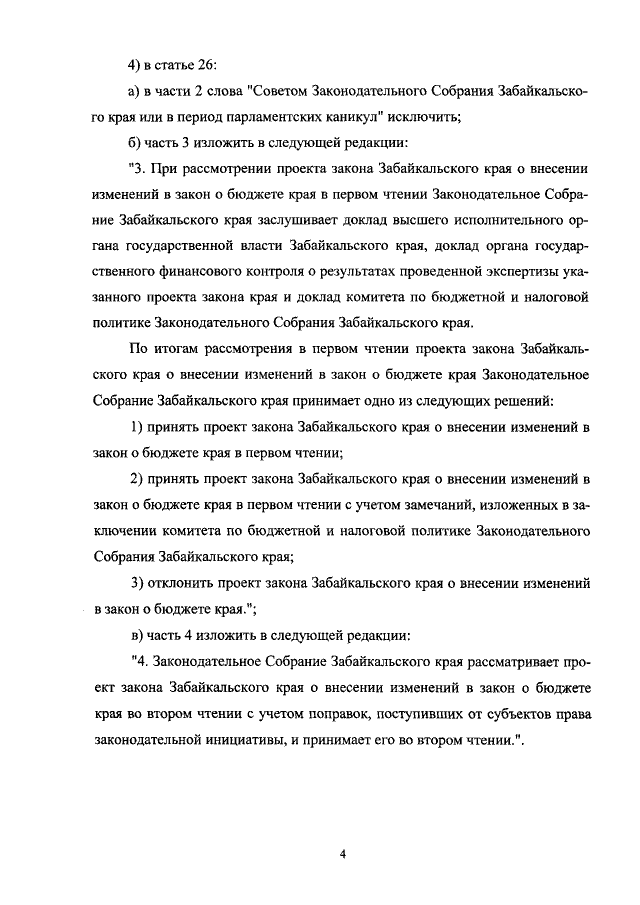 4) в статье 26:

а) в части 2 слова "Советом Законодательного Собрания Забайкальского края или в период парламентских каникул" исключить;

б) часть 3 изложить в следующей редакции:

"3. При рассмотрении проекта закона Забайкальского края о внесении изменений в закон о бюджете края в первом чтении Законодательное Собрание Забайкальского края заслушивает доклад высшего исполнительного органа государственной власти Забайкальского края, доклад органа государственного финансового контроля о результатах проведенной экспертизы указанного проекта закона края и доклад комитета по бюджетной и налоговой политике Законодательного Собрания Забайкальского края.

По итогам рассмотрения в первом чтении проекта закона Забайкальского края о внесении изменений в закон о бюджете края Законодательное Собрание Забайкальского края принимает одно из следующих решений:

1) принять проект закона Забайкальского края о внесении изменений в закон о бюджете края в первом чтении;

2) принять проект закона Забайкальского края о внесении изменений в закон о бюджете края в первом чтении с учетом замечаний, изложенных в заключении комитета по бюджетной и налоговой политике Законодательного Собрания Забайкальского края;

3) отклонить проект закона Забайкальского края о внесении изменений в закон о бюджете края.";

в) часть 4 изложить в следующей редакции:

"4. Законодательное Собрание Забайкальского края рассматривает проект закона Забайкальского края о внесении изменений в закон о бюджете края во втором чтении с учетом поправок, поступивших от субъектов права законодательной инициативы, и принимает его во втором чтении.".

4